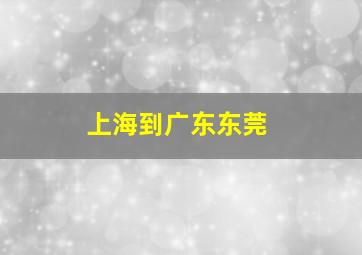 上海到广东东莞